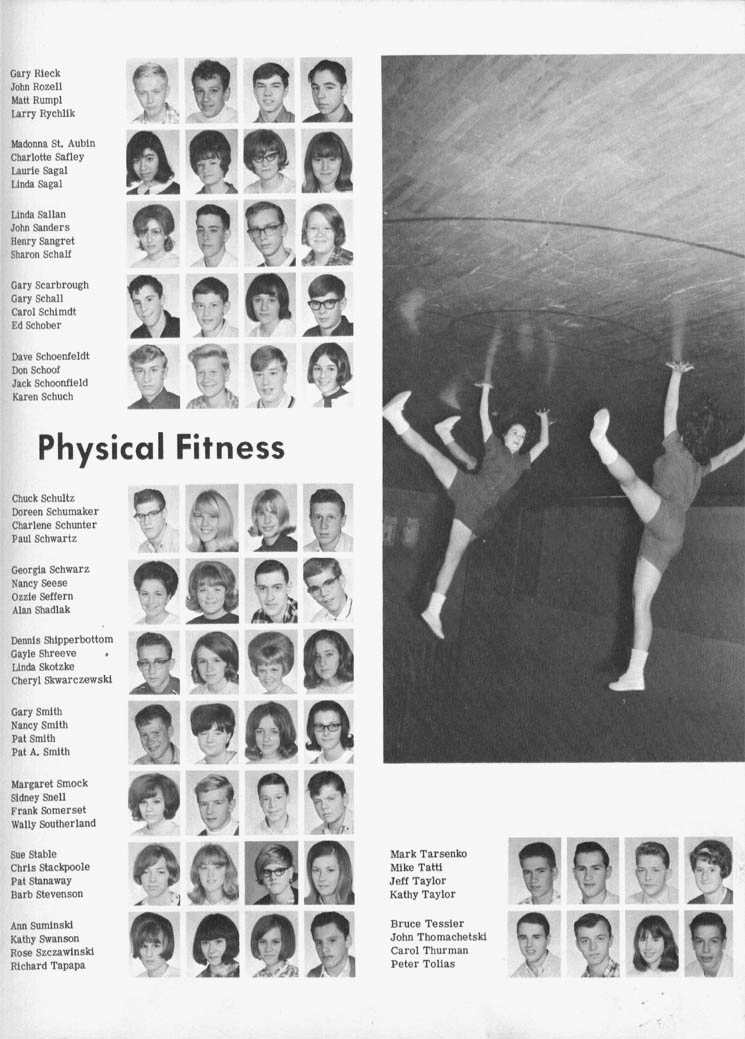 Gary Rieck
John Rozell
Matt Rumpl
Larry Rychlik

Madonna St. Aubin
Charlotte Safley
Laurie Sagal
Linda Sagal

Linda Sallan
John Sanders
Henry Sangret
Sharon Schalf

Gary Scarbrough
Gary Schall
Carol Schimdt
Ed Schober

Dave Schoenfeldt
Don Schoof
Jack Schoonfield
Karen Schuch

Physical Fitness

Chuck Schultz
Doreen Schumaker
Charlene Schunter
Paul Schwartz

Georgia Schwarz
Nancy Seese
Ozzie Seffern
Alan Shadlak

Dennis Shipperbottom
Gayle Shreeve
Linda Skotzke
Cheryl Skwarczewski

Gary Smith
Nancy Smith
Pat Smith
Pat A. Smith

Margaret Smock
Sidney Snell
Frank Somerset
Wally Southerland

Sue Stable
Chris Stackpoole
Pat Stanaway
Barb Stevenson

Ann Suminski
Kathy Swanson
Rose Szczawinski
Richard Tapapa

Mark Tarsenko
Mike Tatti
Jeff Taylor
Kathy Taylor

Bruce Tessier
John Thomachetski
Carol Thurman
Peter Tolias